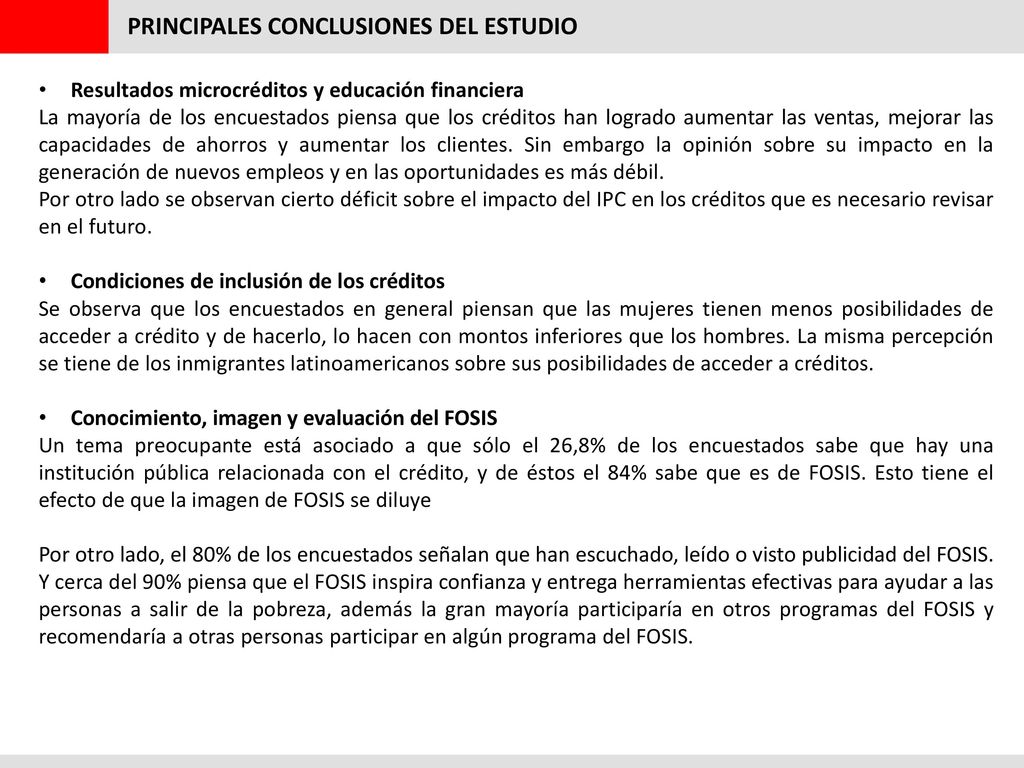 PRINCIPALES CONCLUSIONES DEL ESTUDIO

• Resultados microcréditos y educación financiera
La mayoría de los encuestados piensa que los créditos han logrado aumentar las ventas, mejorar las capacidades de ahorros y aumentar los clientes. Sin embargo la opinión sobre su impacto en la generación de nuevos empleos y en las oportunidades es más débil.
Por otro lado se observan cierto déficit sobre el impacto del IPC en los créditos que es necesario revisar en el futuro.

• Condiciones de inclusión de los créditos
Se observa que los encuestados en general piensan que las mujeres tienen menos posibilidades de acceder a crédito y de hacerlo, lo hacen con montos inferiores que los hombres. La misma percepción se tiene de los inmigrantes latinoamericanos sobre sus posibilidades de acceder a créditos.

• Conocimiento, imagen y evaluación del FOSIS
Un tema preocupante está asociado a que sólo el 26,8% de los encuestados sabe que hay una institución pública relacionada con el crédito, y de éstos el 84% sabe que es de FOSIS. Esto tiene el efecto de que la imagen de FOSIS se diluye

Por otro lado, el 80% de los encuestados señalan que han escuchado, leído o visto publicidad del FOSIS. Y cerca del 90% piensa que el FOSIS inspira confianza y entrega herramientas efectivas para ayudar a las personas a salir de la pobreza, además la gran mayoría participaría en otros programas del FOSIS y recomendaría a otras personas participar en algún programa del FOSIS.